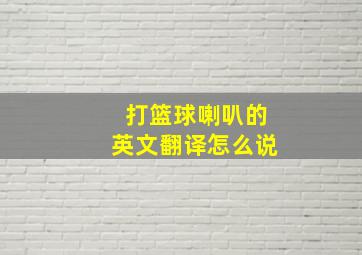 打篮球喇叭的
英文翻译怎么说